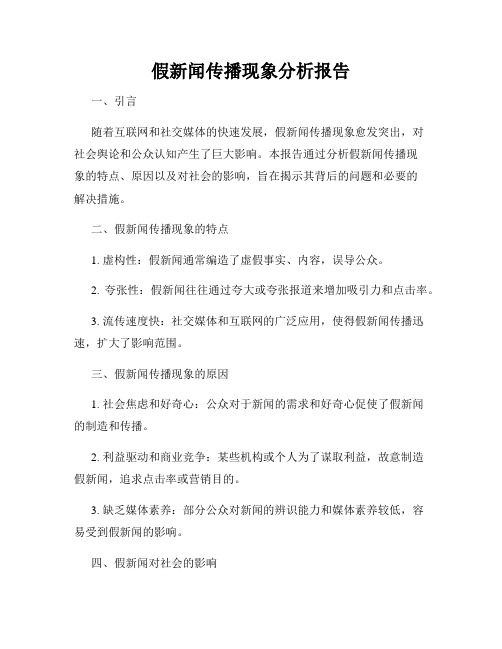 假新闻传播现象分析报告

一、引言

随着互联网和社交媒体的快速发展，假新闻传播现象愈发突出，对社会舆论和公众认知产生了巨大影响。本报告通过分析假新闻传播现象的特点、原因以及对社会的影响，旨在揭示其背后的问题和必要的解决措施。

二、假新闻传播现象的特点

1. 虚构性：假新闻通常编造了虚假事实、内容，误导公众。

2. 夸张性：假新闻往往通过夸大或夸张报道来增加吸引力和点击率。

3. 流传速度快：社交媒体和互联网的广泛应用，使得假新闻传播迅速，扩大了影响范围。

三、假新闻传播现象的原因

1. 社会焦虑和好奇心：公众对于新闻的需求和好奇心促使了假新闻的制造和传播。

2. 利益驱动和商业竞争：某些机构或个人为了谋取利益，故意制造假新闻，追求点击率或营销目的。

3. 缺乏媒体素养：部分公众对新闻的辨识能力和媒体素养较低，容易受到假新闻的影响。

四、假新闻对社会的影响